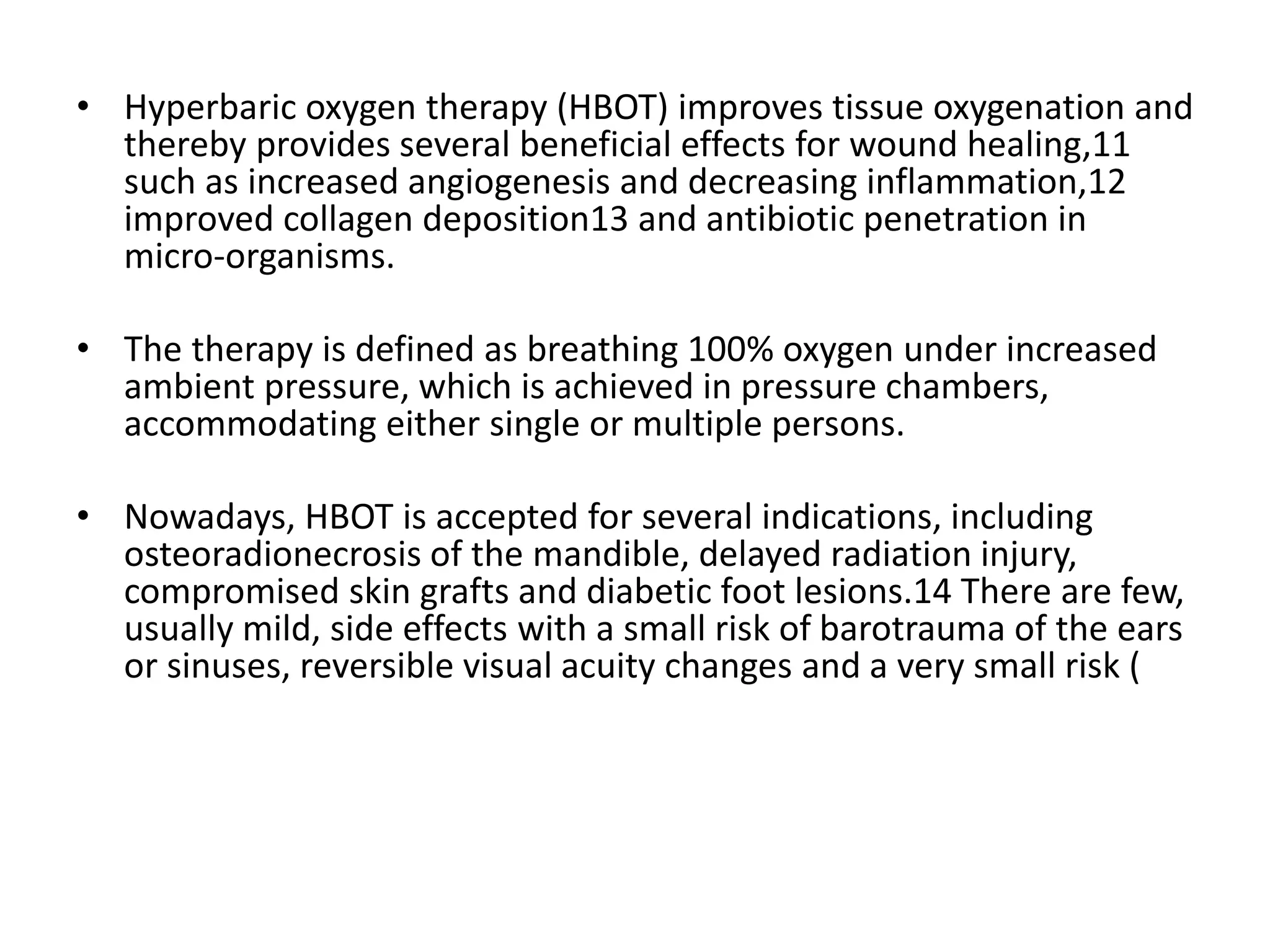 • Hyperbaric oxygen therapy (HBOT) improves tissue oxygenation and thereby provides several beneficial effects for wound healing,11 such as increased angiogenesis and decreasing inflammation,12 improved collagen deposition13 and antibiotic penetration in micro-organisms.

• The therapy is defined as breathing 100% oxygen under increased ambient pressure, which is achieved in pressure chambers, accommodating either single or multiple persons.

• Nowadays, HBOT is accepted for several indications, including osteoradionecrosis of the mandible, delayed radiation injury, compromised skin grafts and diabetic foot lesions.14 There are few, usually mild, side effects with a small risk of barotrauma of the ears or sinuses, reversible visual acuity changes and a very small risk (